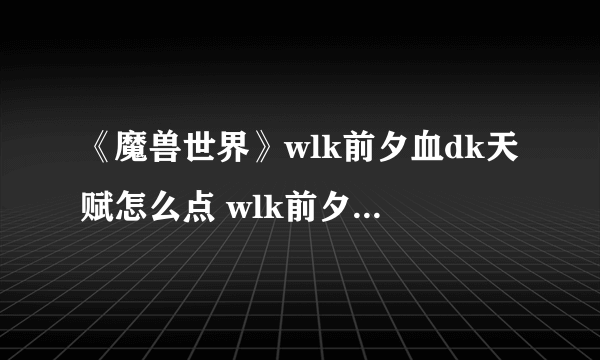 《魔兽世界》wlk前夕血dk天赋怎么点 wlk前夕...